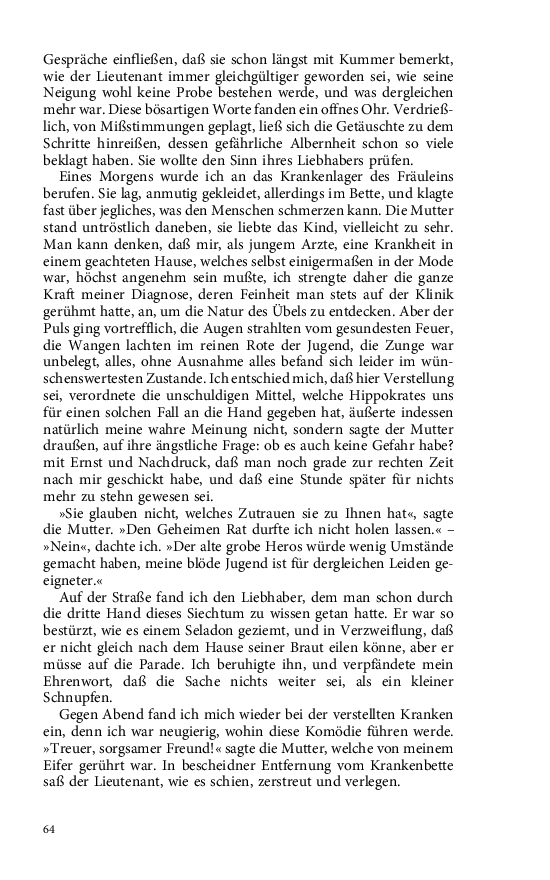 Gespräche einfließen, daß sie schon längst mit Kummer bemerkt, wie der Lieutenant immer gleichgültiger geworden sei, wie seine Neigung wohl keine Probe bestehen werde, und was dergleichen mehr war. Diese bösartigen Worte fanden ein offnes Ohr. Verdrießlich, von Mißstimmungen geplagt, ließ sich die Getäuschte zu dem Schritte hinreißen, dessen gefährliche Albernheit schon so viele beklagt haben. Sie wollte den Sinn ihres Liebhabers prüfen.

Eines Morgens wurde ich an das Krankenlager des Fräuleins berufen. Sie lag, anmutig gekleidet, allerdings im Bette, und klagte fast über jegliches, was den Menschen schmerzen kann. Die Mutter stand untröstlich daneben, sie liebte das Kind, vielleicht zu sehr. Man kann denken, daß mir, als jungem Arzte, eine Krankheit in einem geachteten Hause, welches selbst einigermaßen in der Mode war, höchst angenehm sein mußte, ich strengte daher die ganze Kraft meiner Diagnose, deren Feinheit man stets auf der Klinik gerühmt hatte, an, um die Natur des Übels zu entdecken. Aber der Puls ging vortrefflich, die Augen strahlten vom gesundesten Feuer, die Wangen lachten im reinen Rote der Jugend, die Zunge war unbelegt, alles, ohne Ausnahme alles befand sich leider im wünschenswertesten Zustande. Ich entschied mich, daß hier Verstellung sei, verordnete die unschuldigen Mittel, welche Hippokrates uns für einen solchen Fall an die Hand gegeben hat, äußerte indessen natürlich meine wahre Meinung nicht, sondern sagte der Mutter draußen, auf ihre ängstliche Frage: ob es auch keine Gefahr habe? mit Ernst und Nachdruck, daß man noch grade zur rechten Zeit nach mir geschickt habe, und daß eine Stunde später für nichts mehr zu stehn gewesen sei.

»Sie glauben nicht, welches Zutrauen sie zu Ihnen hat«, sagte die Mutter. »Den Geheimen Rat durfte ich nicht holen lassen.« – »Nein«, dachte ich. »Der alte grobe Heros würde wenig Umstände gemacht haben, meine blöde Jugend ist für dergleichen Leiden geeigneter.«

Auf der Straße fand ich den Liebhaber, dem man schon durch die dritte Hand dieses Siechtum zu wissen getan hatte. Er war so bestürzt, wie es einem Seladon geziemt, und in Verzweiflung, daß er nicht gleich nach dem Hause seiner Braut eilen könne, aber er müsse auf die Parade. Ich beruhigte ihn, und verpfändete mein Ehrenwort, daß die Sache nichts weiter sei, als ein kleiner Schnupfen.

Gegen Abend fand ich mich wieder bei der verstellten Kranken ein, denn ich war neugierig, wohin diese Komödie führen werde. »Treuer, sorgsamer Freund!« sagte die Mutter, welche von meinem Eifer gerührt war. In bescheidner Entfernung vom Krankenbette saß der Lieutenant, wie es schien, zerstreut und verlegen.

64